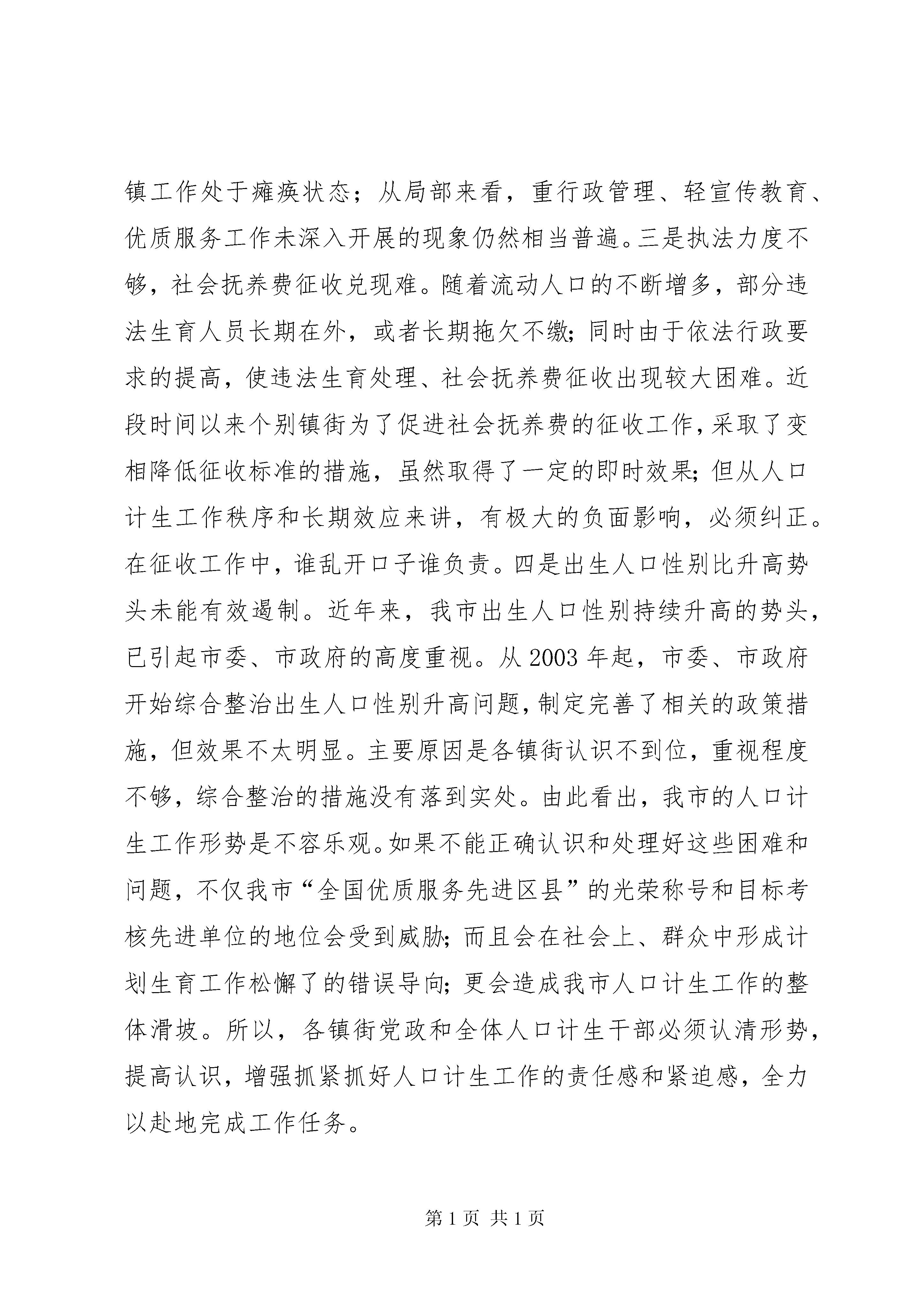 镇工作处于瘫痪状态；从局部来看，重行政管理、轻宣传教育、优质服务工作未深入开展的现象仍然相当普遍。三是执法力度不够，社会抚养费征收兑现难。随着流动人口的不断增多，部分违法生育人员长期在外，或者长期拖欠不缴;同时由于依法行政要求的提高，使违法生育处理、社会抚养费征收出现较大困难。近段时间以来个别镇街为了促进社会抚养费的征收工作，采取了变相降低征收标准的措施，虽然取得了一定的即时效果;但从人口计生工作秩序和长期效应来讲，有极大的负面影响，必须纠正。在征收工作中，谁乱开口子谁负责。四是出生人口性别比升高势头未能有效遏制。近年来，我市出生人口性别持续升高的势头，已引起市委、市政府的高度重视。从2003年起，市委、市政府开始综合整治出生人口性别升高问题，制定完善了相关的政策措施，但效果不太明显。主要原因是各镇街认识不到位，重视程度不够，综合整治的措施没有落到实处。由此看出，我市的人口计生工作形势是不容乐观。如果不能正确认识和处理好这些困难和问题，不仅我市“全国优质服务先进区县”的光荣称号和目标考核先进单位的地位会受到威胁;而且会在社会上、群众中形成计划生育工作松懈了的错误导向;更会造成我市人口计生工作的整体滑坡。所以，各镇街党政和全体人口计生干部必须认清形势，提高认识，增强抓紧抓好人口计生工作的责任感和紧迫感，全力以赴地完成工作任务。

第1页 共1页